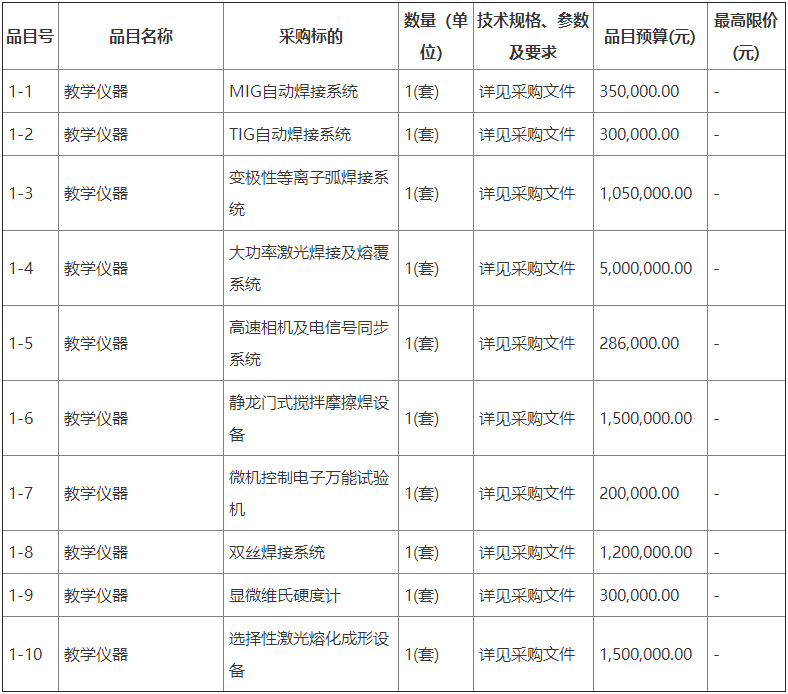 | 品目号 | 品目名称 | 采购标的 | 数量（单位） | 技术规格、参数及要求 | 品目预算(元) | 最高限价(元) |
|---|---|---|---|---|---|---|
| 1-1 | 教学仪器 | MIG自动焊接系统 | 1(套) | 详见采购文件 | 350,000.00 | - |
| 1-2 | 教学仪器 | TIG自动焊接系统 | 1(套) | 详见采购文件 | 300,000.00 | - |
| 1-3 | 教学仪器 | 变极性等离子弧焊接系统 | 1(套) | 详见采购文件 | 1,050,000.00 | - |
| 1-4 | 教学仪器 | 大功率激光焊接及熔覆系统 | 1(套) | 详见采购文件 | 5,000,000.00 | - |
| 1-5 | 教学仪器 | 高速相机及电信号同步系统 | 1(套) | 详见采购文件 | 286,000.00 | - |
| 1-6 | 教学仪器 | 静龙门式搅拌摩擦焊设备 | 1(套) | 详见采购文件 | 1,500,000.00 | - |
| 1-7 | 教学仪器 | 微机控制电子万能试验机 | 1(套) | 详见采购文件 | 200,000.00 | - |
| 1-8 | 教学仪器 | 双丝焊接系统 | 1(套) | 详见采购文件 | 1,200,000.00 | - |
| 1-9 | 教学仪器 | 显微维氏硬度计 | 1(套) | 详见采购文件 | 300,000.00 | - |
| 1-10 | 教学仪器 | 选择性激光熔化成形设备 | 1(套) | 详见采购文件 | 1,500,000.00 | - |